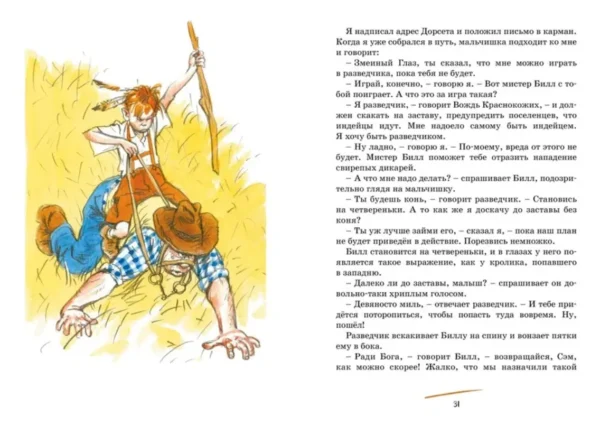 Я надписал адрес Дорсета и положил письмо в карман. Когда я уже собрался в путь, мальчишка подходит ко мне и говорит:

– Змеиный Глаз, ты сказал, что мне можно играть в разведчика, пока тебя не будет.

– Играй, конечно, – говорю я. – Вот мистер Билл с тобой поиграет. А что это за игра такая?

– Я разведчик, – говорит Вождь Краснокожих, – и должен скакать на заставу, предупредить поселенцев, что индейцы идут. Мне надоело самому быть индейцем. Я хочу быть разведчиком.

– Ну ладно, – говорю я. – По-моему, вреда от этого не будет. Мистер Билл поможет тебе отразить нападение свирепых дикарей.

– А что мне надо делать? – спрашивает Билл, подозрительно глядя на мальчишку.

– Ты будешь конь, – говорит разведчик. – Становись на четвереньки. А то как же я доскачу до заставы без коня?

– Ты уж лучше займи его, – сказал я, – пока наш план не будет приведён в действие. Порезвись немножко.

Билл становится на четвереньки, и в глазах у него появляется такое выражение, как у кролика, попавшего в западню.

– Далеко ли до заставы, малыш? – спрашивает он довольно-таки хриплым голосом.

– Девяносто миль, – отвечает разведчик. – И тебе придётся поторопиться, чтобы попасть туда вовремя. Ну, пошёл!

Разведчик вскакивает Биллу на спину и вонзает пятки ему в бока.

– Ради Бога, – говорит Билл, – возвращайся, Сэм, как можно скорее! Жалко, что мы назначили такой

31